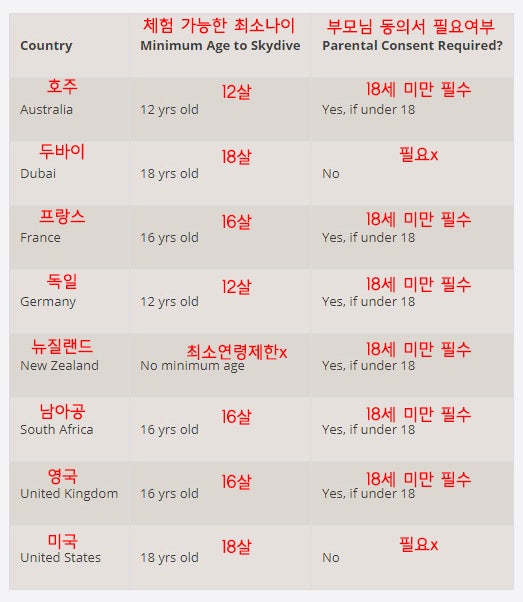 | Country | 체험 가능한 최소나이 Minimum Age to Skydive | 부모님 동의서 필요여부 Parental Consent Required? |
|---|---|---|
| 호주 Australia | 12살 12 yrs old | 18세 미만 필수 Yes, if under 18 |
| 두바이 Dubai | 18살 18 yrs old | 필요x No |
| 프랑스 France | 16살 16 yrs old | 18세 미만 필수 Yes, if under 18 |
| 독일 Germany | 12살 12 yrs old | 18세 미만 필수 Yes, if under 18 |
| 뉴질랜드 New Zealand | 최소연령제한x No minimum age | 18세 미만 필수 Yes, if under 18 |
| 남아공 South Africa | 16살 16 yrs old | 18세 미만 필수 Yes, if under 18 |
| 영국 United Kingdom | 16살 16 yrs old | 18세 미만 필수 Yes, if under 18 |
| 미국 United States | 18살 18 yrs old | 필요x No |